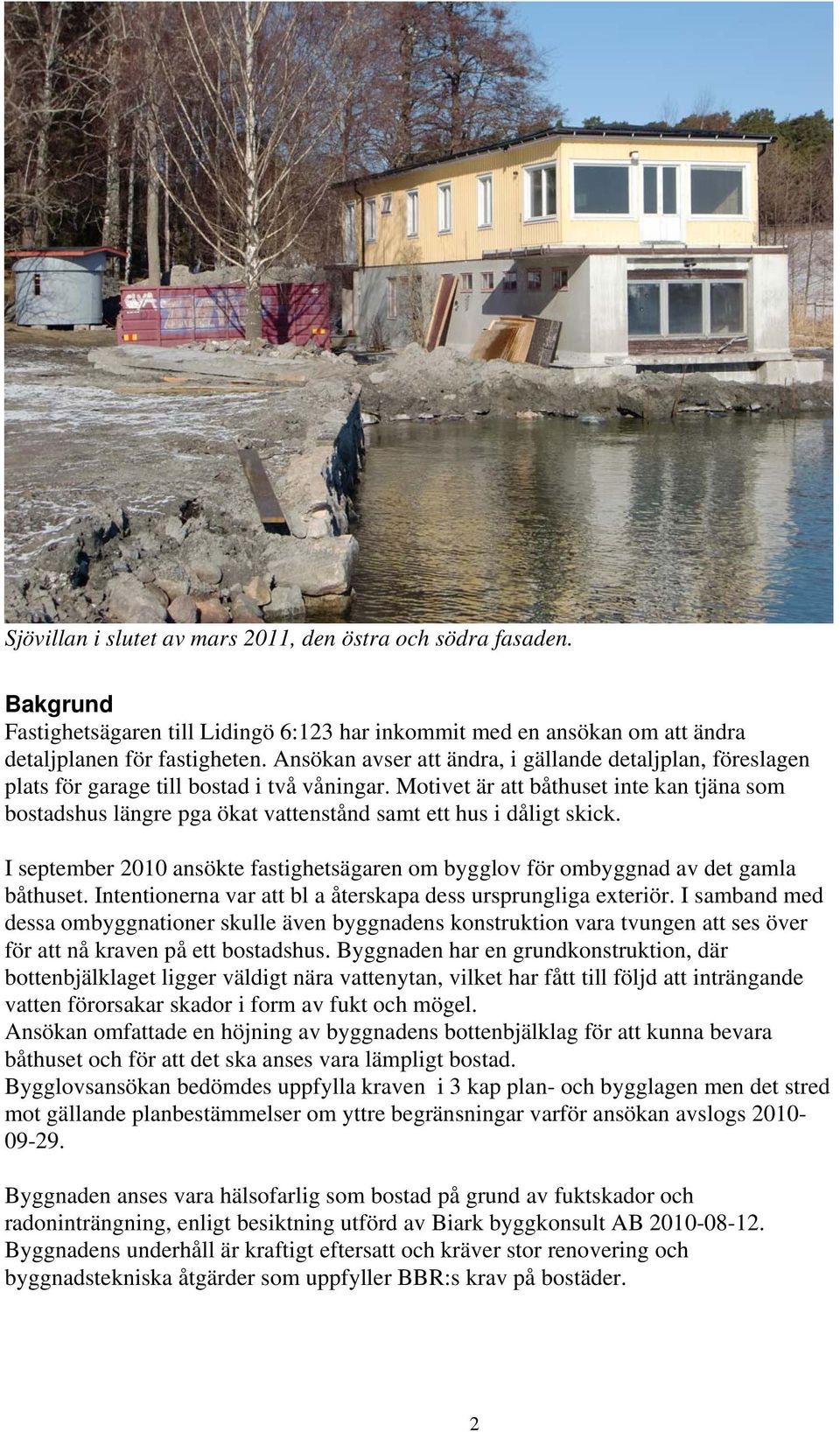 Sjövillan i slutet av mars 2011, den östra och södra fasaden.

Bakgrund
Fastighetsägaren till Lidingö 6:123 har inkommit med en ansökan om att ändra detaljplanen för fastigheten. Ansökan avser att ändra, i gällande detaljplan, föreslagen plats för garage till bostad i två våningar. Motivet är att båthuset inte kan tjäna som bostadshus längre pga ökat vattenstånd samt ett hus i dåligt skick.

I september 2010 ansökte fastighetsägaren om bygglov för ombyggnad av det gamla båthuset. Intentionerna var att bl a återskapa dess ursprungliga exteriör. I samband med dessa ombyggnationer skulle även byggnadens konstruktion vara tvungen att ses över för att nå kraven på ett bostadshus. Byggnaden har en grundkonstruktion, där bottenbjälklaget ligger väldigt nära vattenytan, vilket har fått till följd att inträngande vatten förorsakar skador i form av fukt och mögel.
Ansökan omfattade en höjning av byggnadens bottenbjälklag för att kunna bevara båthuset och för att det ska anses vara lämpligt bostad.
Bygglovsansökan bedömdes uppfylla kraven i 3 kap plan- och bygglagen men det stred mot gällande planbestämmelser om yttre begränsningar varför ansökan avslogs 2010-09-29.

Byggnaden anses vara hälsofarlig som bostad på grund av fuktskador och radoninträngning, enligt besiktning utförd av Biark byggkonsult AB 2010-08-12.
Byggnadens underhåll är kraftigt eftersatt och kräver stor renovering och byggnadstekniska åtgärder som uppfyller BBR:s krav på bostäder.

2